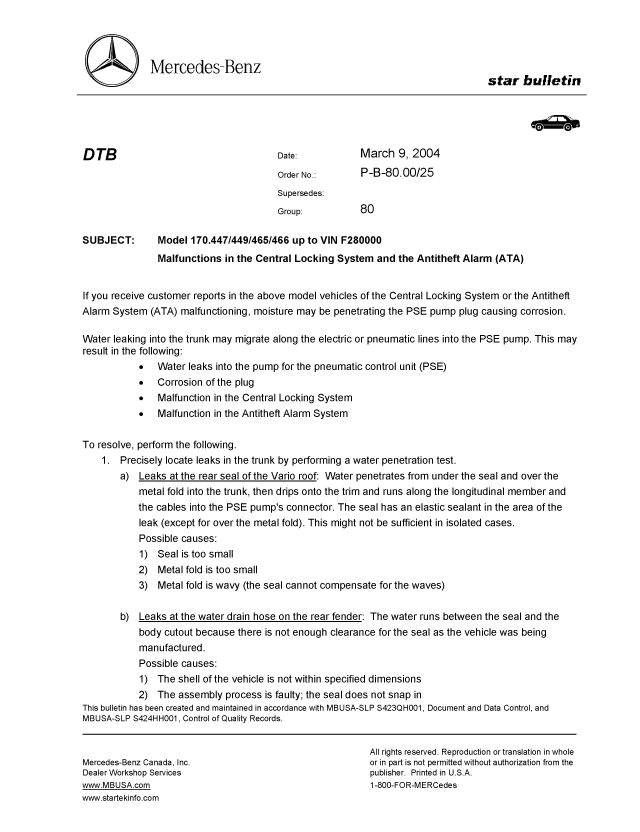 Mercedes-Benz

star bulletin

DTB

Date: March 9, 2004
Order No.: P-B-80.00/25
Supersedes:
Group: 80

SUBJECT: Model 170.447/449/465/466 up to VIN F280000
Malfunctions in the Central Locking System and the Antitheft Alarm (ATA)

If you receive customer reports in the above model vehicles of the Central Locking System or the Antitheft Alarm System (ATA) malfunctioning, moisture may be penetrating the PSE pump plug causing corrosion.

Water leaking into the trunk may migrate along the electric or pneumatic lines into the PSE pump. This may result in the following:
• Water leaks into the pump for the pneumatic control unit (PSE)
• Corrosion of the plug
• Malfunction in the Central Locking System
• Malfunction in the Antitheft Alarm System

To resolve, perform the following.
1. Precisely locate leaks in the trunk by performing a water penetration test.
a) Leaks at the rear seal of the Vario roof: Water penetrates from under the seal and over the metal fold into the trunk, then drips onto the trim and runs along the longitudinal member and the cables into the PSE pump's connector. The seal has an elastic sealant in the area of the leak (except for over the metal fold). This might not be sufficient in isolated cases.
Possible causes:
1) Seal is too small
2) Metal fold is too small
3) Metal fold is wavy (the seal cannot compensate for the waves)

b) Leaks at the water drain hose on the rear fender: The water runs between the seal and the body cutout because there is not enough clearance for the seal as the vehicle was being manufactured.
Possible causes:
1) The shell of the vehicle is not within specified dimensions
2) The assembly process is faulty; the seal does not snap in

This bulletin has been created and maintained in accordance with MBUSA-SLP S423QH001, Document and Data Control, and MBUSA-SLP S424HH001, Control of Quality Records.

Mercedes-Benz Canada, Inc.
Dealer Workshop Services
www.MBUSA.com
www.startekinfo.com

All rights reserved. Reproduction or translation in whole or in part is not permitted without authorization from the publisher. Printed in U.S.A.
1-800-FOR-MERCedes